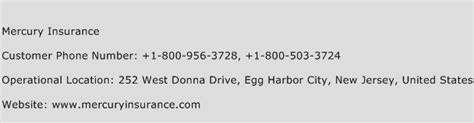 Mercury Insurance

Customer Phone Number: +1-800-956-3728, +1-800-503-3724

Operational Location: 252 West Donna Drive, Egg Harbor City, New Jersey, United States

Website: www.mercuryinsurance.com